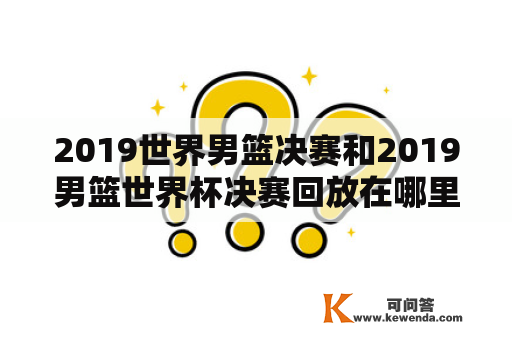 2019世界男篮决赛和2019男篮世界杯决赛回放在哪里

K 可问答
www.kewenda.com